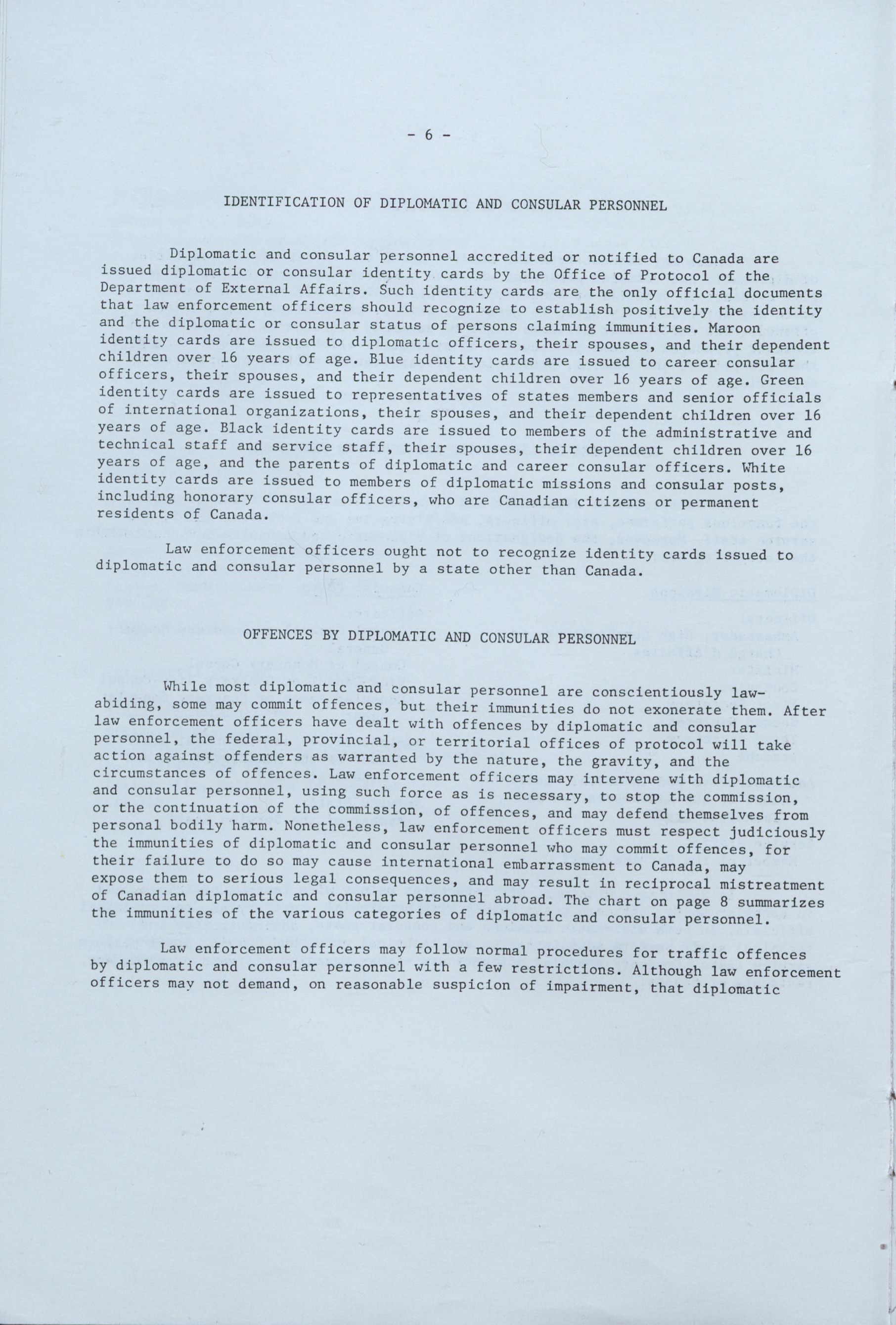 - 6 -

IDENTIFICATION OF DIPLOMATIC AND CONSULAR PERSONNEL

Diplomatic and consular personnel accredited or notified to Canada are issued diplomatic or consular identity cards by the Office of Protocol of the Department of External Affairs. Such identity cards are the only official documents that law enforcement officers should recognize to establish positively the identity and the diplomatic or consular status of persons claiming immunities. Maroon identity cards are issued to diplomatic officers, their spouses, and their dependent children over 16 years of age. Blue identity cards are issued to career consular officers, their spouses, and their dependent children over 16 years of age. Green identity cards are issued to representatives of states members and senior officials of international organizations, their spouses, and their dependent children over 16 years of age. Black identity cards are issued to members of the administrative and technical staff and service staff, their spouses, their dependent children over 16 years of age, and the parents of diplomatic and career consular officers. White identity cards are issued to members of diplomatic missions and consular posts, including honorary consular officers, who are Canadian citizens or permanent residents of Canada.

Law enforcement officers ought not to recognize identity cards issued to diplomatic and consular personnel by a state other than Canada.

OFFENCES BY DIPLOMATIC AND CONSULAR PERSONNEL

While most diplomatic and consular personnel are conscientiously law-abiding, some may commit offences, but their immunities do not exonerate them. After law enforcement officers have dealt with offences by diplomatic and consular personnel, the federal, provincial, or territorial offices of protocol will take action against offenders as warranted by the nature, the gravity, and the circumstances of offences. Law enforcement officers may intervene with diplomatic and consular personnel, using such force as is necessary, to stop the commission, or the continuation of the commission, of offences, and may defend themselves from personal bodily harm. Nonetheless, law enforcement officers must respect judiciously the immunities of diplomatic and consular personnel who may commit offences, for their failure to do so may cause international embarrassment to Canada, may expose them to serious legal consequences, and may result in reciprocal mistreatment of Canadian diplomatic and consular personnel abroad. The chart on page 8 summarizes the immunities of the various categories of diplomatic and consular personnel.

Law enforcement officers may follow normal procedures for traffic offences by diplomatic and consular personnel with a few restrictions. Although law enforcement officers may not demand, on reasonable suspicion of impairment, that diplomatic